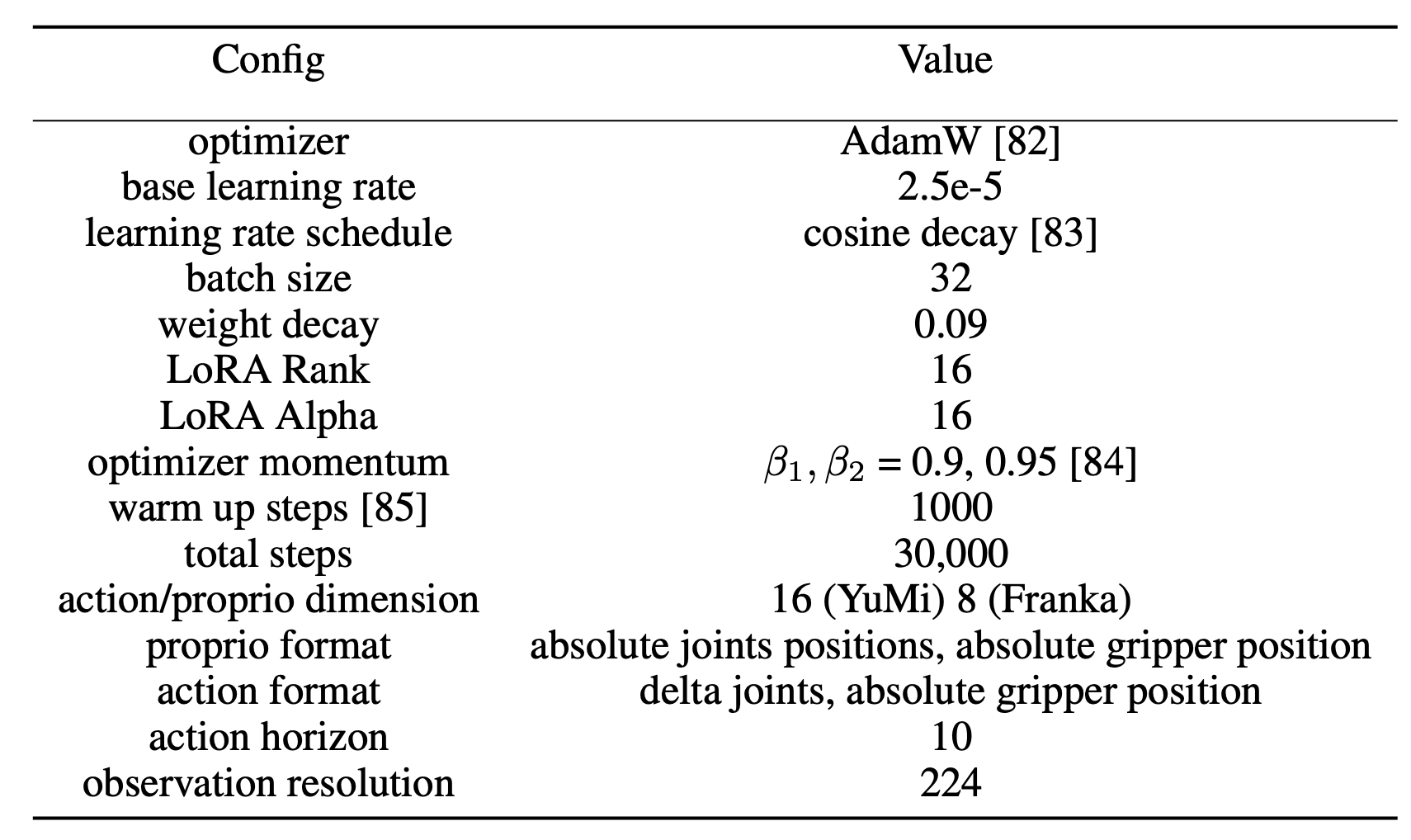 | Config | Value |
|---|---|
| optimizer | AdamW [82] |
| base learning rate | 2.5e-5 |
| learning rate schedule | cosine decay [83] |
| batch size | 32 |
| weight decay | 0.09 |
| LoRA Rank | 16 |
| LoRA Alpha | 16 |
| optimizer momentum | $\beta_1, \beta_2 = 0.9, 0.95$ [84] |
| warm up steps [85] | 1000 |
| total steps | 30,000 |
| action/proprio dimension | 16 (YuMi) 8 (Franka) |
| proprio format | absolute joints positions, absolute gripper position |
| action format | delta joints, absolute gripper position |
| action horizon | 10 |
| observation resolution | 224 |